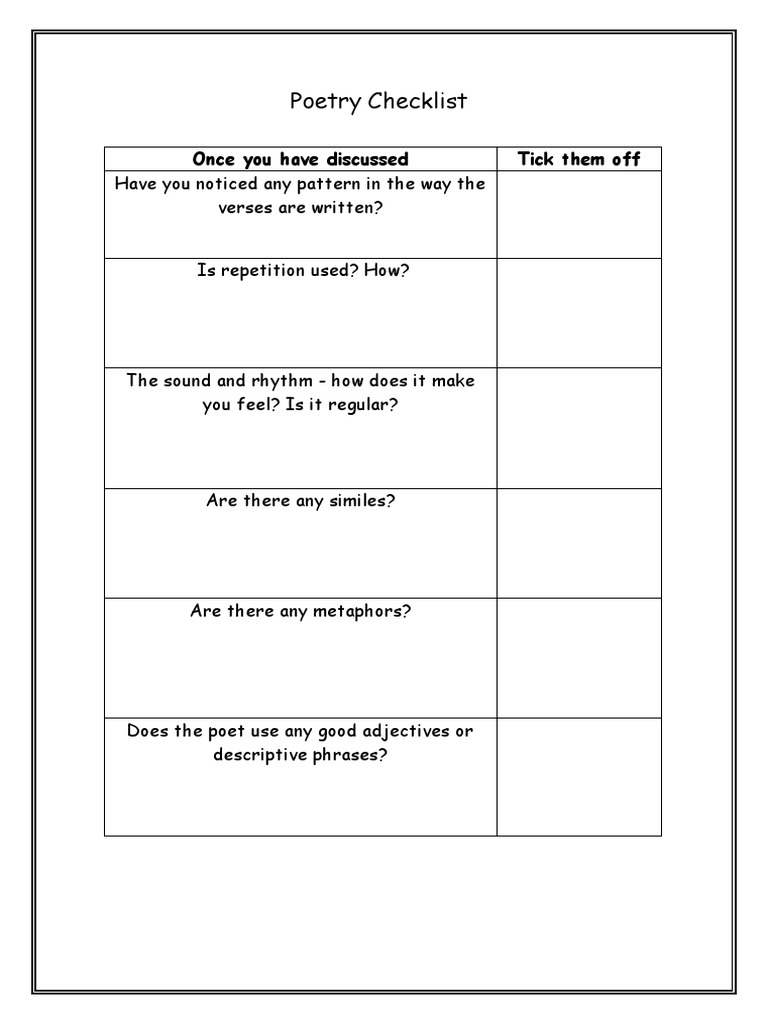 Poetry Checklist

| Once you have discussed | Tick them off |
|---|---|
| Have you noticed any pattern in the way the verses are written? | |
| Is repetition used? How? | |
| The sound and rhythm - how does it make you feel? Is it regular? | |
| Are there any similes? | |
| Are there any metaphors? | |
| Does the poet use any good adjectives or descriptive phrases? | |